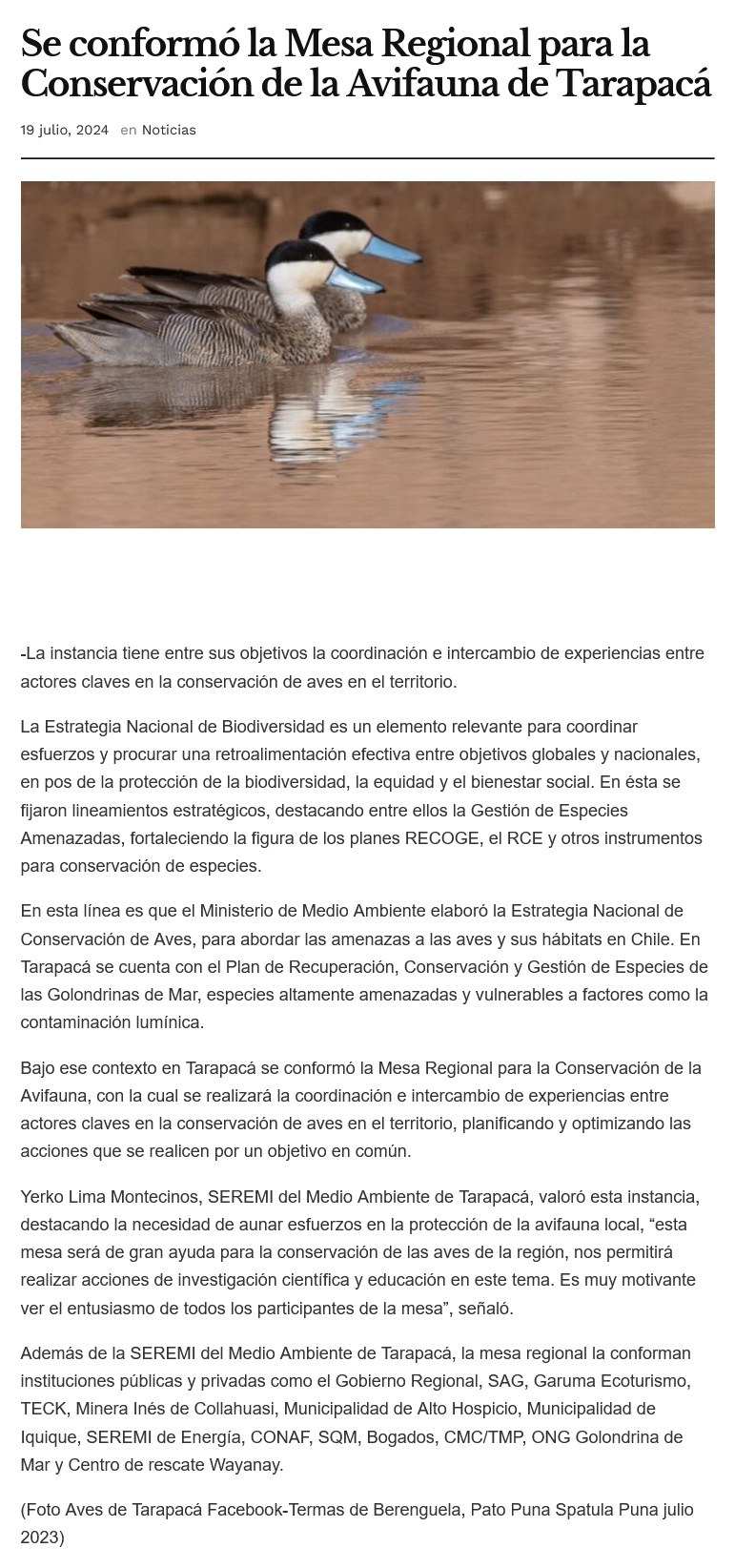 Se conformó la Mesa Regional para la Conservación de la Avifauna de Tarapacá

19 julio, 2024 en Noticias

-La instancia tiene entre sus objetivos la coordinación e intercambio de experiencias entre actores claves en la conservación de aves en el territorio.

La Estrategia Nacional de Biodiversidad es un elemento relevante para coordinar esfuerzos y procurar una retroalimentación efectiva entre objetivos globales y nacionales, en pos de la protección de la biodiversidad, la equidad y el bienestar social. En ésta se fijaron lineamientos estratégicos, destacando entre ellos la Gestión de Especies Amenazadas, fortaleciendo la figura de los planes RECOGE, el RCE y otros instrumentos para conservación de especies.

En esta línea es que el Ministerio de Medio Ambiente elaboró la Estrategia Nacional de Conservación de Aves, para abordar las amenazas a las aves y sus hábitats en Chile. En Tarapacá se cuenta con el Plan de Recuperación, Conservación y Gestión de Especies de las Golondrinas de Mar, especies altamente amenazadas y vulnerables a factores como la contaminación lumínica.

Bajo ese contexto en Tarapacá se conformó la Mesa Regional para la Conservación de la Avifauna, con la cual se realizará la coordinación e intercambio de experiencias entre actores claves en la conservación de aves en el territorio, planificando y optimizando las acciones que se realicen por un objetivo en común.

Yerko Lima Montecinos, SEREMI del Medio Ambiente de Tarapacá, valoró esta instancia, destacando la necesidad de aunar esfuerzos en la protección de la avifauna local, “esta mesa será de gran ayuda para la conservación de las aves de la región, nos permitirá realizar acciones de investigación científica y educación en este tema. Es muy motivante ver el entusiasmo de todos los participantes de la mesa”, señaló.

Además de la SEREMI del Medio Ambiente de Tarapacá, la mesa regional la conforman instituciones públicas y privadas como el Gobierno Regional, SAG, Garuma Ecoturismo, TECK, Minera Inés de Collahuasi, Municipalidad de Alto Hospicio, Municipalidad de Iquique, SEREMI de Energía, CONAF, SQM, Bogados, CMC/TMP, ONG Golondrina de Mar y Centro de rescate Wayanay.

(Foto Aves de Tarapacá Facebook-Termas de Berenguela, Pato Puna Spatula Puna julio 2023)